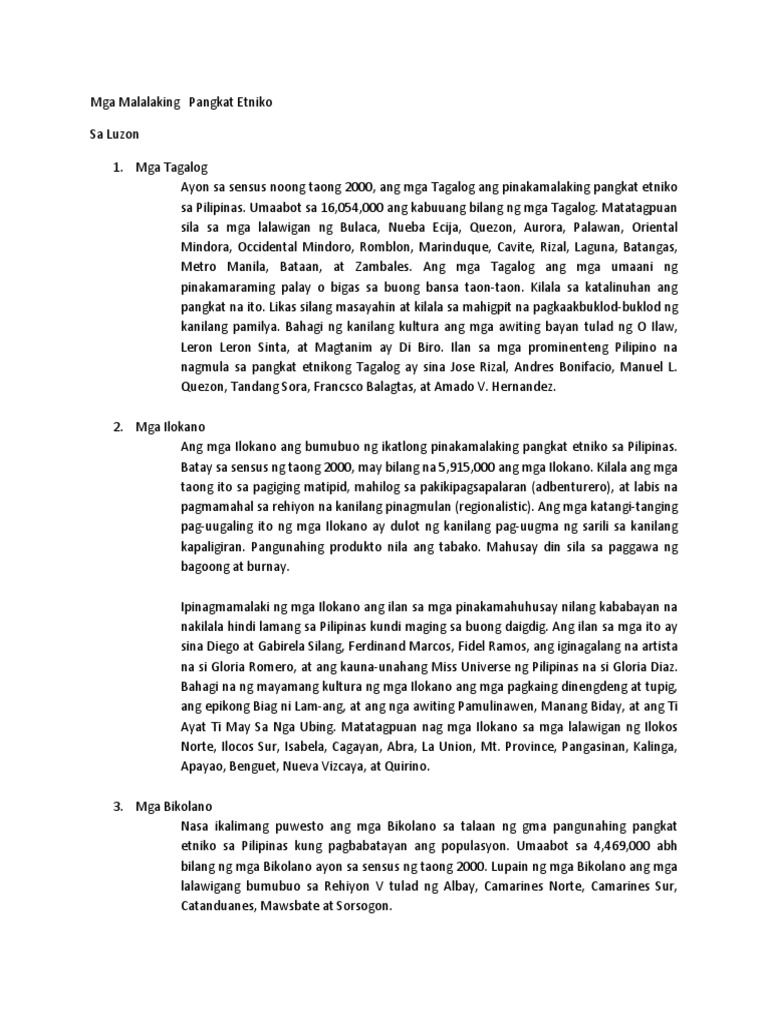 Mga Malalaking Pangkat Etniko

Sa Luzon

1. Mga Tagalog

Ayon sa sensus noong taong 2000, ang mga Tagalog ang pinakamalaking pangkat etniko sa Pilipinas. Umaabot sa 16,054,000 ang kabuuang bilang ng mga Tagalog. Matatagpuan sila sa mga lalawigan ng Bulaca, Nueba Ecija, Quezon, Aurora, Palawan, Oriental Mindora, Occidental Mindoro, Romblon, Marinduque, Cavite, Rizal, Laguna, Batangas, Metro Manila, Bataan, at Zambales. Ang mga Tagalog ang mga umaani ng pinakamaraming palay o bigas sa buong bansa taon-taon. Kilala sa katalinuhan ang pangkat na ito. Likas silang masayahin at kilala sa mahigpit na pagkaakbuklod-buklod ng kanilang pamilya. Bahagi ng kanilang kultura ang mga awiting bayan tulad ng O Ilaw, Leron Leron Sinta, at Magtanim ay Di Biro. Ilan sa mga prominenteng Pilipino na nagmula sa pangkat etnikong Tagalog ay sina Jose Rizal, Andres Bonifacio, Manuel L. Quezon, Tandang Sora, Francsco Balagtas, at Amado V. Hernandez.

2. Mga Ilokano

Ang mga Ilokano ang bumubuo ng ikatlong pinakamalaking pangkat etniko sa Pilipinas. Batay sa sensus ng taong 2000, may bilang na 5,915,000 ang mga Ilokano. Kilala ang mga taong ito sa pagiging matipid, mahilog sa pakikipagsapalaran (adbenturero), at labis na pagmamahal sa rehiyon na kanilang pinagmulan (regionalistic). Ang mga katangi-tanging pag-uugaling ito ng mga Ilokano ay dulot ng kanilang pag-uugma ng sarili sa kanilang kapaligiran. Pangunahing produkto nila ang tabako. Mahusay din sila sa paggawa ng bagoong at burnay.

Ipinagmamalaki ng mga Ilokano ang ilan sa mga pinakamahuhusay nilang kababayan na nakilala hindi lamang sa Pilipinas kundi maging sa buong daigdig. Ang ilan sa mga ito ay sina Diego at Gabirela Silang, Ferdinand Marcos, Fidel Ramos, ang iginagalang na artista na si Gloria Romero, at ang kauna-unahang Miss Universe ng Pilipinas na si Gloria Diaz. Bahagi na ng mayamang kultura ng mga Ilokano ang mga pagkaing dinengdeng at tupig, ang epikong Biag ni Lam-ang, at ang nga awiting Pamulinawen, Manang Biday, at ang Ti Ayat Ti May Sa Nga Ubing. Matatagpuan nag mga Ilokano sa mga lalawigan ng Ilokos Norte, Ilocos Sur, Isabela, Cagayan, Abra, La Union, Mt. Province, Pangasinan, Kalinga, Apayao, Benguet, Nueva Vizcaya, at Quirino.

3. Mga Bikolano

Nasa ikalimang puwesto ang mga Bikolano sa talaan ng gma pangunahing pangkat etniko sa Pilipinas kung pagbabatayan ang populasyon. Umaabot sa 4,469,000 abh bilang ng mga Bikolano ayon sa sensus ng taong 2000. Lupain ng mga Bikolano ang mga lalawigang bumubuo sa Rehiyon V tulad ng Albay, Camarines Norte, Camarines Sur, Catanduanes, Mawsbate at Sorsogon.